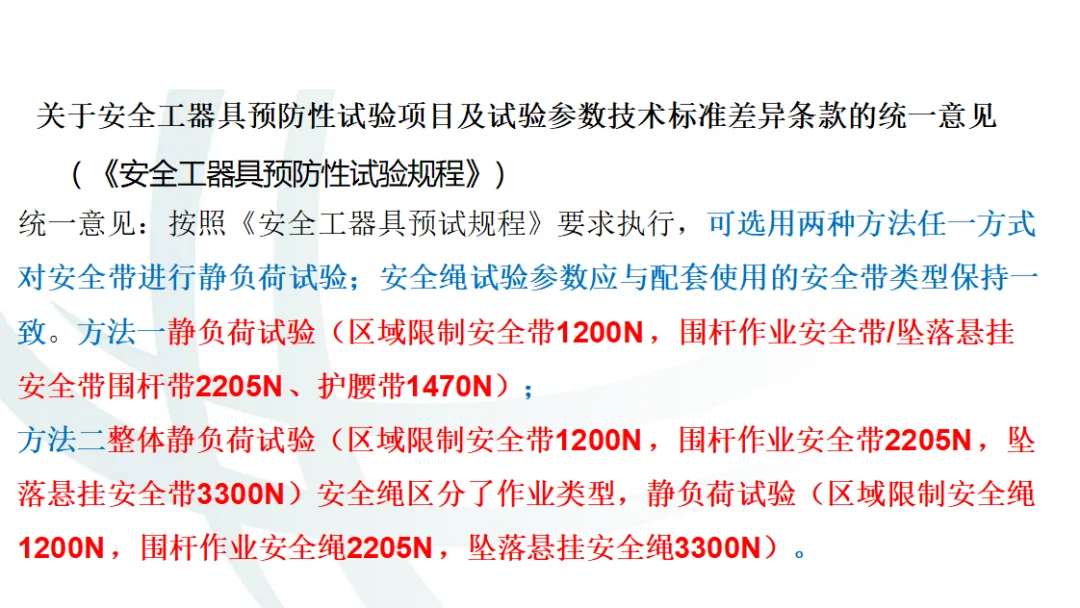 关于安全工器具预防性试验项目及试验参数技术标准差异条款的统一意见

（《安全工器具预防性试验规程》）

统一意见：按照《安全工器具预试规程》要求执行，可选用两种方法任一方式对安全带进行静负荷试验；安全绳试验参数应与配套使用的安全带类型保持一致。方法一静负荷试验（区域限制安全带1200N，围杆作业安全带/坠落悬挂安全带围杆带2205N、护腰带1470N）；

方法二整体静负荷试验（区域限制安全带1200N，围杆作业安全带2205N，坠落悬挂安全带3300N）安全绳区分了作业类型，静负荷试验（区域限制安全绳1200N，围杆作业安全绳2205N，坠落悬挂安全绳3300N）。